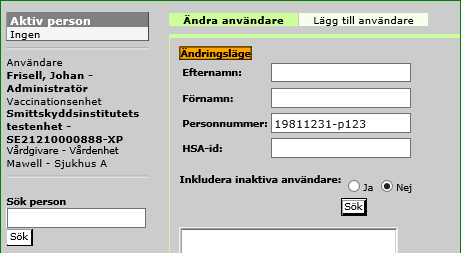 Aktiv person
Ingen

Användare
Frisell, Johan - Administratör
Vaccinationsenhet
Smittskyddsinstitutets testenhet - SE21210000888-XP
Vårdgivare - Vårdenhet
Mawell - Sjukhus A

Sök person
Sök

Ändra användare
Lägg till användare

Ändringsläge
Efternamn:
Förnamn:
Personnummer: 19811231-p123
HSA-id:
Inkludera inaktiva användare: Ja Nej
Sök